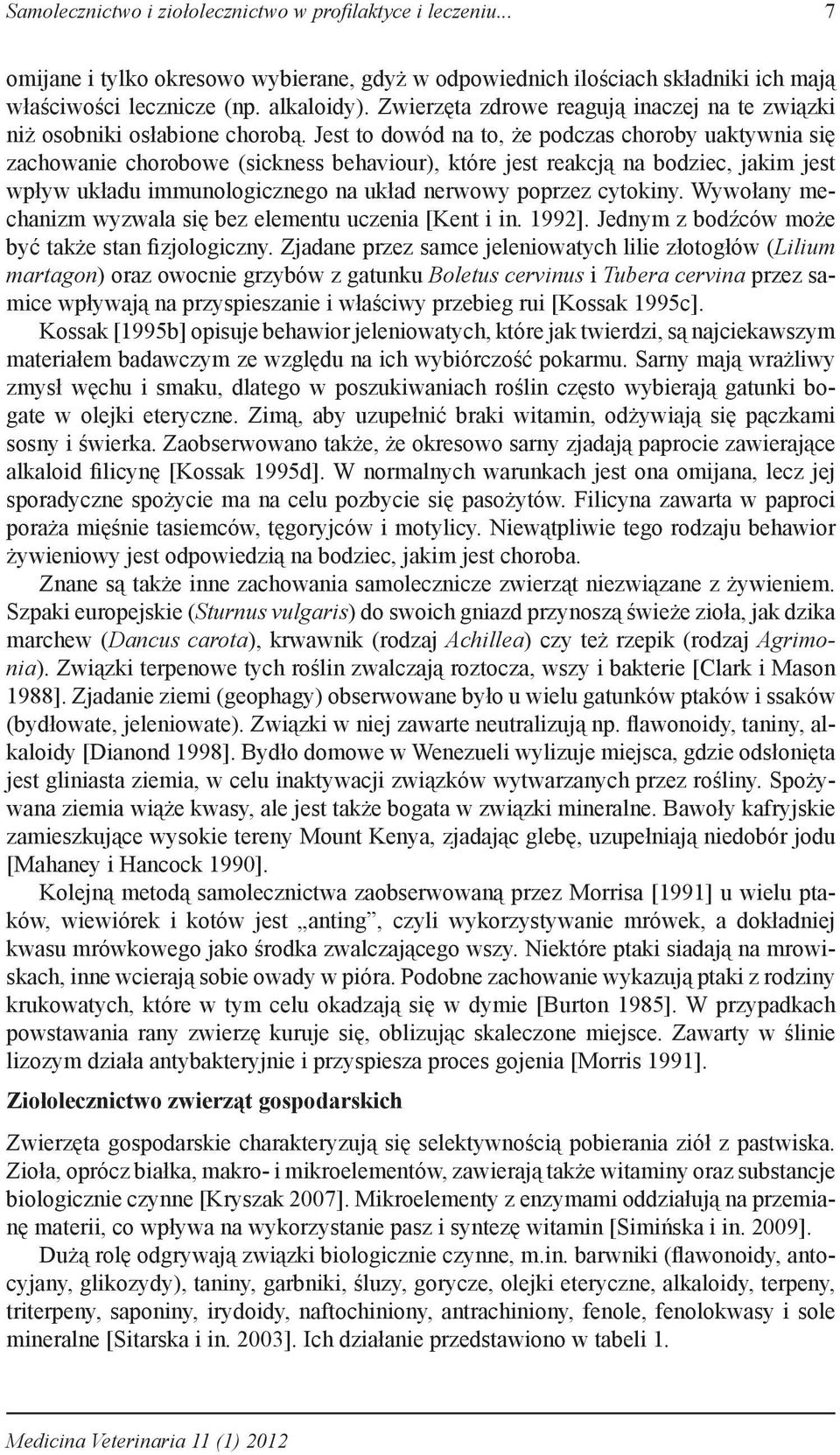 Samolecznictwo i ziołolecznictwo w profilaktyce i leczeniu... 7

omijane i tylko okresowo wybierane, gdyż w odpowiednich ilościach składniki ich mają właściwości lecznicze (np. alkaloidy). Zwierzęta zdrowe reagują inaczej na te związki niż osobniki osłabione chorobą. Jest to dowód na to, że podczas choroby uaktywnia się zachowanie chorobowe (sickness behaviour), które jest reakcją na bodziec, jakim jest wpływ układu immunologicznego na układ nerwowy poprzez cytokiny. Wywołany mechanizm wyzwala się bez elementu uczenia [Kent i in. 1992]. Jednym z bodźców może być także stan fizjologiczny. Zjadane przez samce jeleniowatych lilie złotogłów (Lilium martagon) oraz owocnie grzybów z gatunku Boletus cervinus i Tubera cervina przez samice wpływają na przyspieszanie i właściwy przebieg rui [Kossak 1995c].

Kossak [1995b] opisuje behawior jeleniowatych, które jak twierdzi, są najciekawszym materiałem badawczym ze względu na ich wybiórczość pokarmu. Sarny mają wrażliwy zmysł węchu i smaku, dlatego w poszukiwaniach roślin często wybierają gatunki bogate w olejki eteryczne. Zimą, aby uzupełnić braki witamin, odżywiają się pączkami sosny i świerka. Zaobserwowano także, że okresowo sarny zjadają paprocie zawierające alkaloid filicynę [Kossak 1995d]. W normalnych warunkach jest ona omijana, lecz jej sporadyczne spożycie ma na celu pozbycie się pasożytów. Filicyna zawarta w paproci poraża mięśnie tasiemców, tęgoryjców i motylicy. Niewątpliwie tego rodzaju behawior żywieniowy jest odpowiedzią na bodziec, jakim jest choroba.

Znane są także inne zachowania samolecznicze zwierząt niezwiązane z żywieniem. Szpaki europejskie (Sturnus vulgaris) do swoich gniazd przynoszą świeże zioła, jak dzika marchew (Dancus carota), krwawnik (rodzaj Achillea) czy też rzepik (rodzaj Agrimonia). Związki terpenowe tych roślin zwalczają roztocza, wszy i bakterie [Clark i Mason 1988]. Zjadanie ziemi (geophagy) obserwowane było u wielu gatunków ptaków i ssaków (bydłowate, jeleniowate). Związki w niej zawarte neutralizują np. flawonoidy, taniny, alkaloidy [Dianond 1998]. Bydło domowe w Wenezueli wylizuje miejsca, gdzie odsłonięta jest gliniasta ziemia, w celu inaktywacji związków wytwarzanych przez rośliny. Spożywana ziemia wiąże kwasy, ale jest także bogata w związki mineralne. Bawoły kafryjskie zamieszkujące wysokie tereny Mount Kenya, zjadając glebę, uzupełniają niedobór jodu [Mahaney i Hancock 1990].

Kolejną metodą samolecznictwa zaobserwowaną przez Morrisa [1991] u wielu ptaków, wiewiórek i kotów jest „anting”, czyli wykorzystywanie mrówek, a dokładniej kwasu mrówkowego jako środka zwalczającego wszy. Niektóre ptaki siadają na mrowiskach, inne wcierają sobie owady w pióra. Podobne zachowanie wykazują ptaki z rodziny krukowatych, które w tym celu okadzają się w dymie [Burton 1985]. W przypadkach powstawania rany zwierzę kuruje się, oblizując skaleczone miejsce. Zawarty w ślinie lizozym działa antybakteryjnie i przyspiesza proces gojenia [Morris 1991].

Ziołolecznictwo zwierząt gospodarskich

Zwierzęta gospodarskie charakteryzują się selektywnością pobierania ziół z pastwiska. Zioła, oprócz białka, makro- i mikroelementów, zawierają także witaminy oraz substancje biologicznie czynne [Kryszak 2007]. Mikroelementy z enzymami oddziałują na przemianę materii, co wpływa na wykorzystanie pasz i syntezę witamin [Simińska i in. 2009].

Dużą rolę odgrywają związki biologicznie czynne, m.in. barwniki (flawonoidy, antocyjany, glikozydy), taniny, garbniki, śluzy, gorycze, olejki eteryczne, alkaloidy, terpeny, triterpeny, saponiny, irydoidy, naftochiniony, antrachiniony, fenole, fenolokwasy i sole mineralne [Sitarska i in. 2003]. Ich działanie przedstawiono w tabeli 1.

Medicina Veterinaria 11 (1) 2012